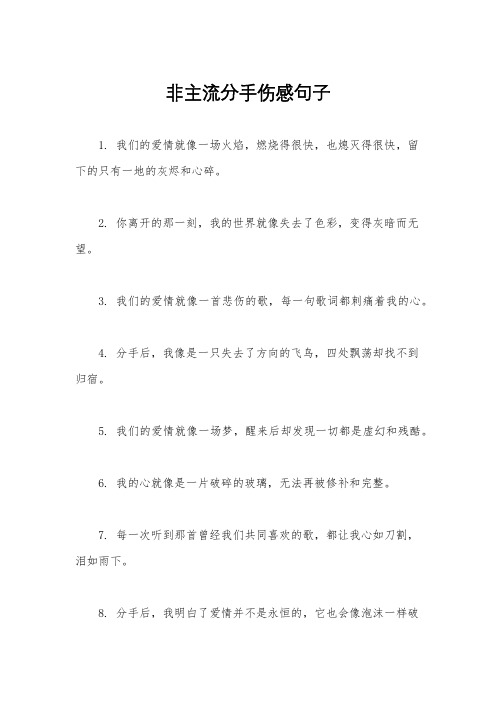 非主流分手伤感句子

1. 我们的爱情就像一场火焰，燃烧得很快，也熄灭得很快，留下的只有一地的灰烬和心碎。

2. 你离开的那一刻，我的世界就像失去了色彩，变得灰暗而无望。

3. 我们的爱情就像一首悲伤的歌，每一句歌词都刺痛着我的心。

4. 分手后，我像是一只失去了方向的飞鸟，四处飘荡却找不到归宿。

5. 我们的爱情就像一场梦，醒来后却发现一切都是虚幻和残酷。

6. 我的心就像是一片破碎的玻璃，无法再被修补和完整。

7. 每一次听到那首曾经我们共同喜欢的歌，都让我心如刀割，泪如雨下。

8. 分手后，我明白了爱情并不是永恒的，它也会像泡沫一样破